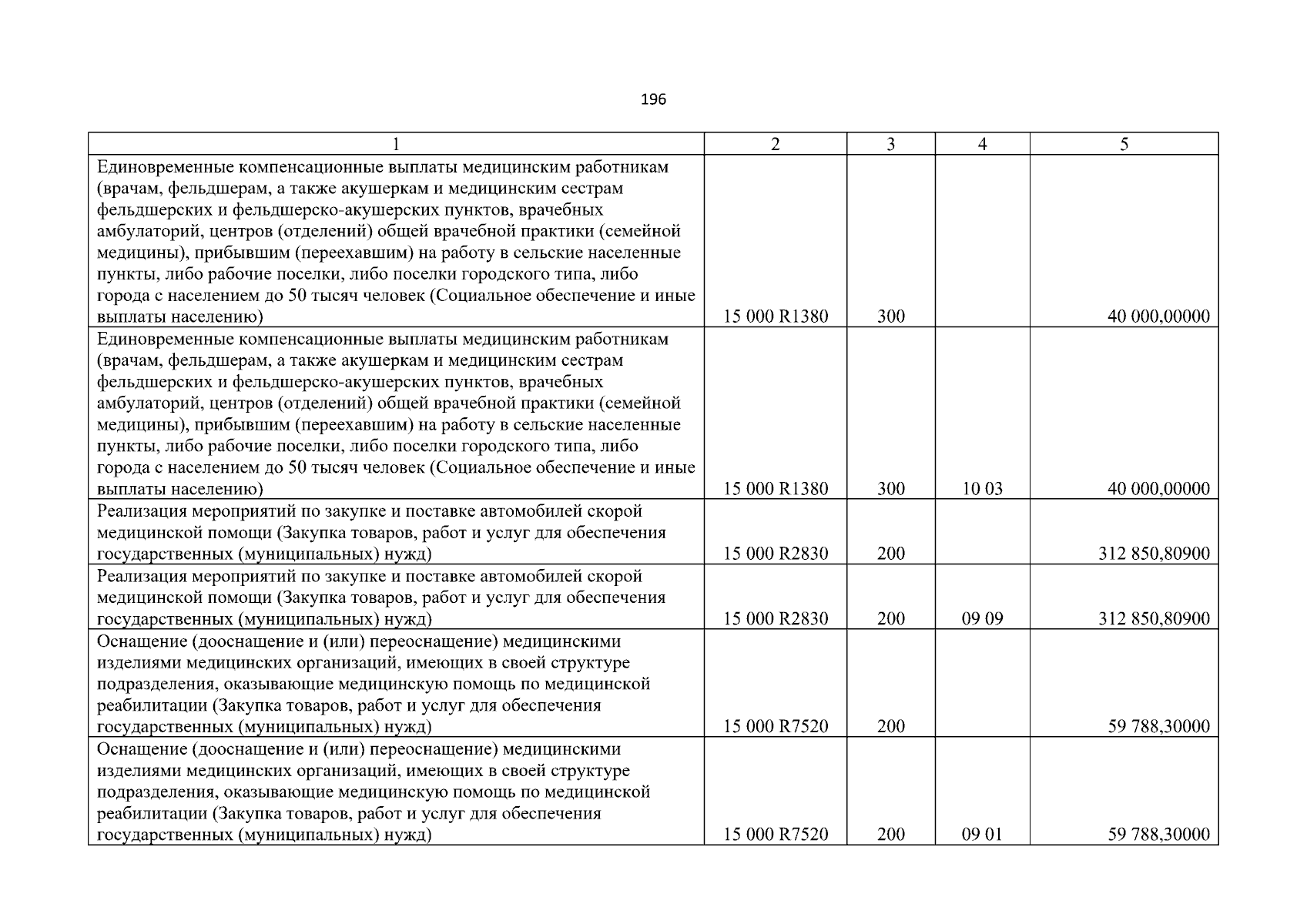 196

| 1 | 2 | 3 | 4 | 5 |
|---|---|---|---|---|
| Единовременные компенсационные выплаты медицинским работникам (врачам, фельдшерам, а также акушеркам и медицинским сестрам фельдшерских и фельдшерско-акушерских пунктов, врачебных амбулаторий, центров (отделений) общей врачебной практики (семейной медицины), прибывшим (переехавшим) на работу в сельские населенные пункты, либо рабочие поселки, либо поселки городского типа, либо города с населением до 50 тысяч человек (Социальное обеспечение и иные выплаты населению) | 15 000 R1380 | 300 | | 40 000,00000 |
| Единовременные компенсационные выплаты медицинским работникам (врачам, фельдшерам, а также акушеркам и медицинским сестрам фельдшерских и фельдшерско-акушерских пунктов, врачебных амбулаторий, центров (отделений) общей врачебной практики (семейной медицины), прибывшим (переехавшим) на работу в сельские населенные пункты, либо рабочие поселки, либо поселки городского типа, либо города с населением до 50 тысяч человек (Социальное обеспечение и иные выплаты населению) | 15 000 R1380 | 300 | 10 03 | 40 000,00000 |
| Реализация мероприятий по закупке и поставке автомобилей скорой медицинской помощи (Закупка товаров, работ и услуг для обеспечения государственных (муниципальных) нужд) | 15 000 R2830 | 200 | | 312 850,80900 |
| Реализация мероприятий по закупке и поставке автомобилей скорой медицинской помощи (Закупка товаров, работ и услуг для обеспечения государственных (муниципальных) нужд) | 15 000 R2830 | 200 | 09 09 | 312 850,80900 |
| Оснащение (дооснащение и (или) переоснащение) медицинскими изделиями медицинских организаций, имеющих в своей структуре подразделения, оказывающие медицинскую помощь по медицинской реабилитации (Закупка товаров, работ и услуг для обеспечения государственных (муниципальных) нужд) | 15 000 R7520 | 200 | | 59 788,30000 |
| Оснащение (дооснащение и (или) переоснащение) медицинскими изделиями медицинских организаций, имеющих в своей структуре подразделения, оказывающие медицинскую помощь по медицинской реабилитации (Закупка товаров, работ и услуг для обеспечения государственных (муниципальных) нужд) | 15 000 R7520 | 200 | 09 01 | 59 788,30000 |